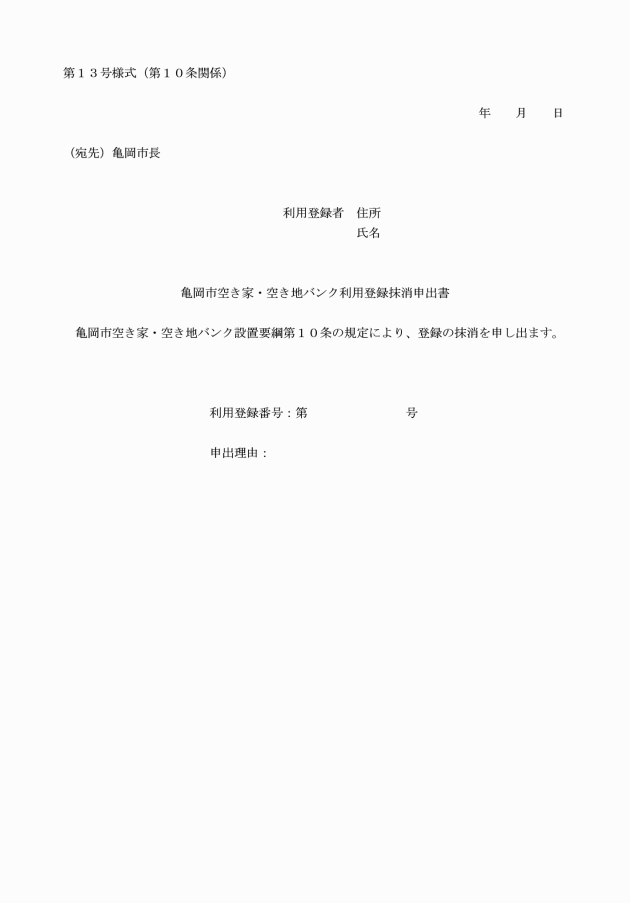 第１３号様式（第１０条関係）

年　　月　　日

（宛先）亀岡市長

利用登録者　住所
氏名

亀岡市空き家・空き地バンク利用登録抹消申出書

亀岡市空き家・空き地バンク設置要綱第１０条の規定により、登録の抹消を申し出ます。

利用登録番号：第　　　　　　　号

申出理由：